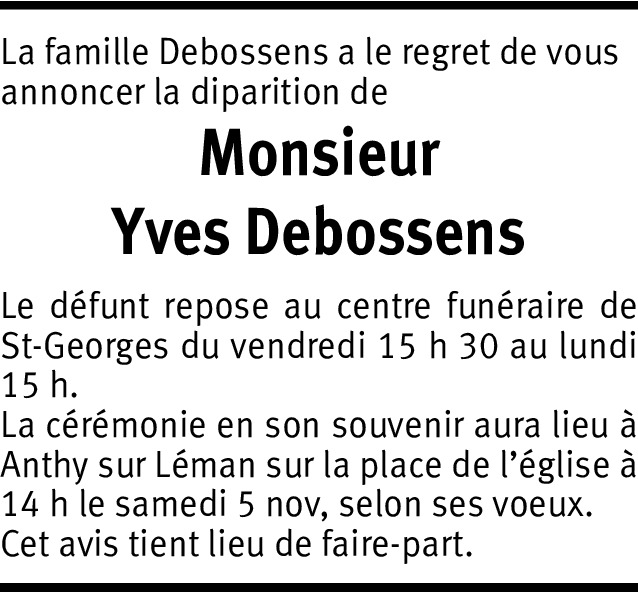 La famille Debossens a le regret de vous annoncer la diparition de

Monsieur
Yves Debossens

Le défunt repose au centre funéraire de St-Georges du vendredi 15 h 30 au lundi 15 h.

La cérémonie en son souvenir aura lieu à Anthy sur Léman sur la place de l'église à 14 h le samedi 5 nov, selon ses voeux.

Cet avis tient lieu de faire-part.